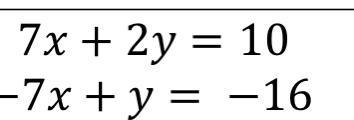 $7x + 2y = 10$
$-7x + y = -16$